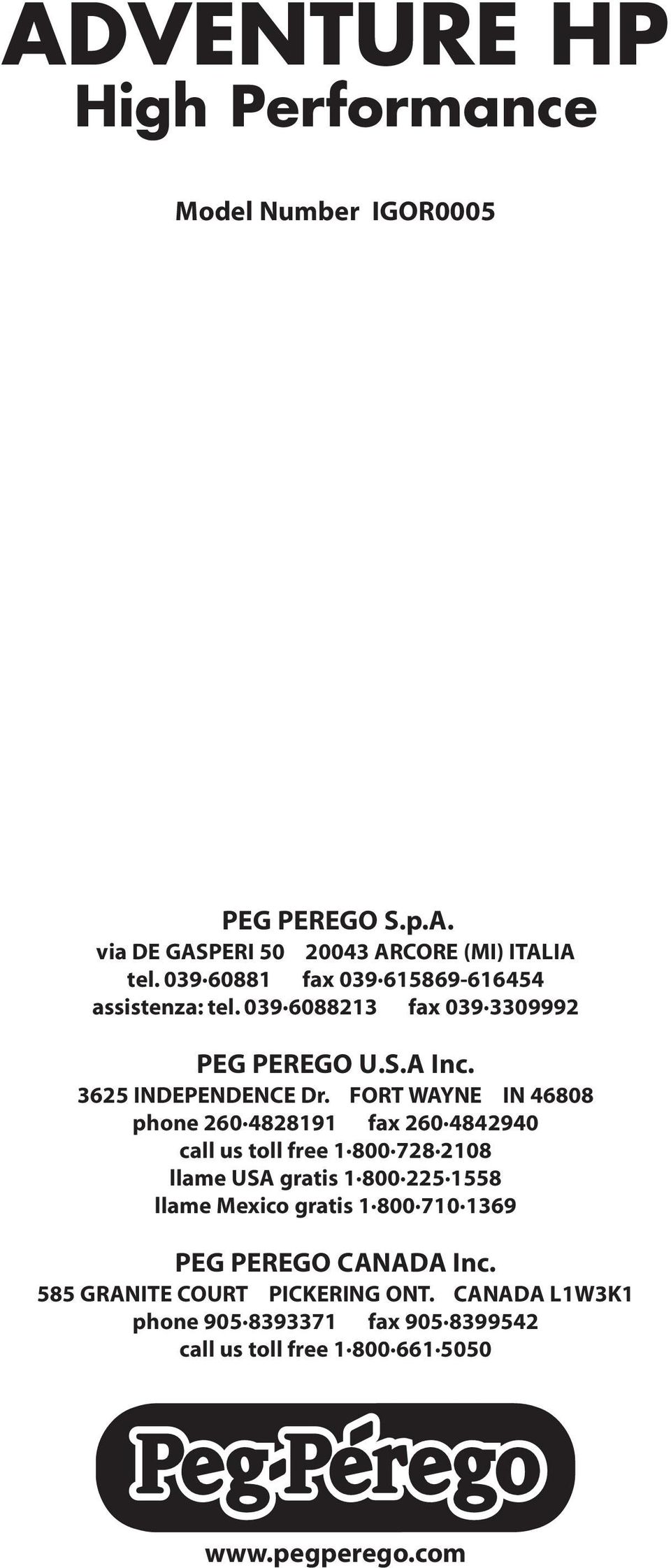 ADVENTURE HP
High Performance

Model Number IGOR0005

PEG PEREGO S.p.A.
via DE GASPERI 50 20043 ARCORE (MI) ITALIA
tel. 039·60881 fax 039·615869-616454
assistenza: tel. 039·6088213 fax 039·3309992

PEG PEREGO U.S.A Inc.
3625 INDEPENDENCE Dr. FORT WAYNE IN 46808
phone 260·4828191 fax 260·4842940
call us toll free 1·800·728·2108
llame USA gratis 1·800·225·1558
llame Mexico gratis 1·800·710·1369

PEG PEREGO CANADA Inc.
585 GRANITE COURT PICKERING ONT. CANADA L1W3K1
phone 905·8393371 fax 905·8399542
call us toll free 1·800·661·5050

Peg-Pérego

www.pegperego.com